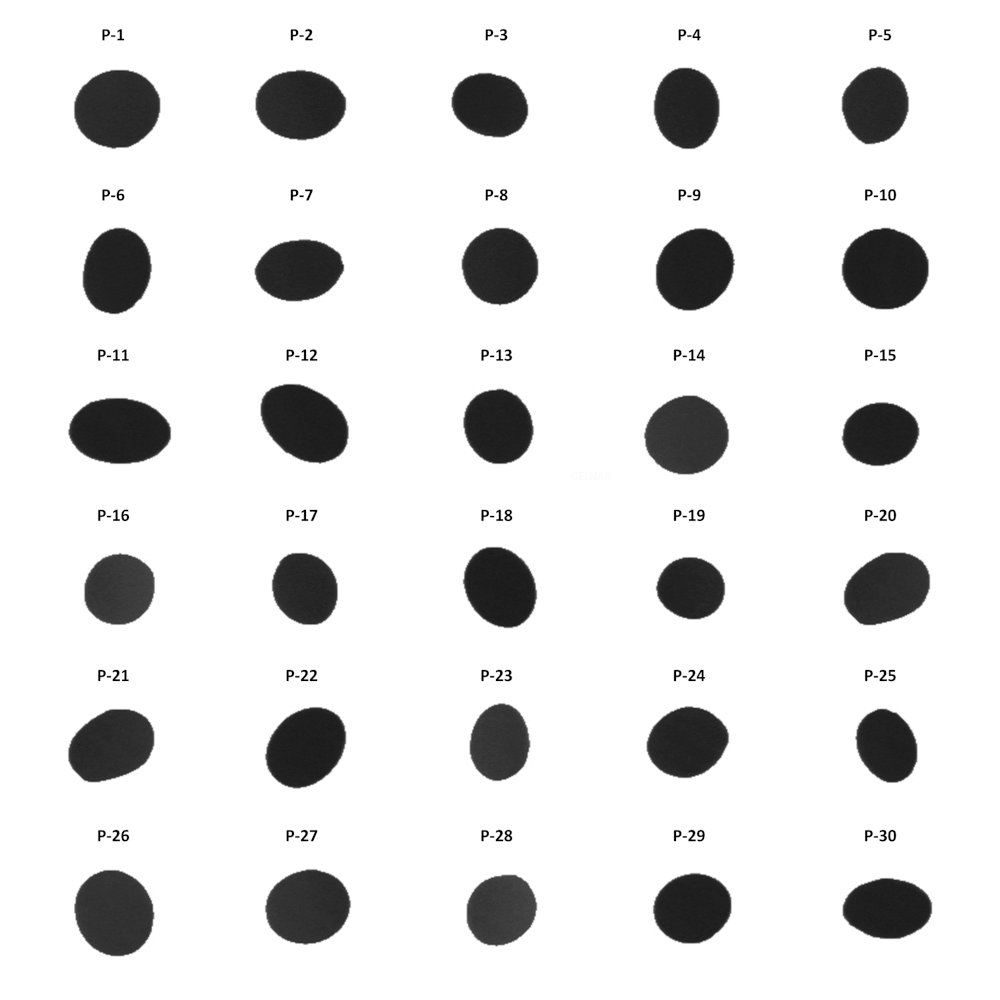 P-1 P-2 P-3 P-4 P-5

P-6 P-7 P-8 P-9 P-10

P-11 P-12 P-13 P-14 P-15

P-16 P-17 P-18 P-19 P-20

P-21 P-22 P-23 P-24 P-25

P-26 P-27 P-28 P-29 P-30